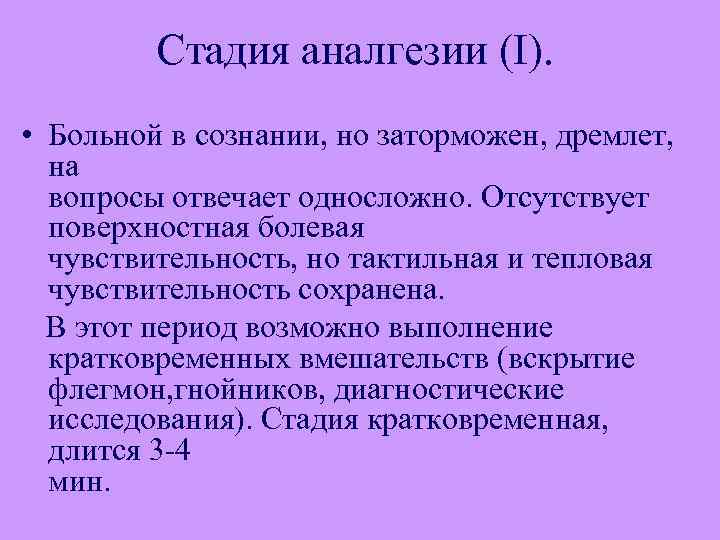 Стадия аналгезии (I).

• Больной в сознании, но заторможен, дремлет, на вопросы отвечает односложно. Отсутствует поверхностная болевая чувствительность, но тактильная и тепловая чувствительность сохранена.

В этот период возможно выполнение кратковременных вмешательств (вскрытие флегмон,гнойников, диагностические исследования). Стадия кратковременная, длится 3-4 мин.